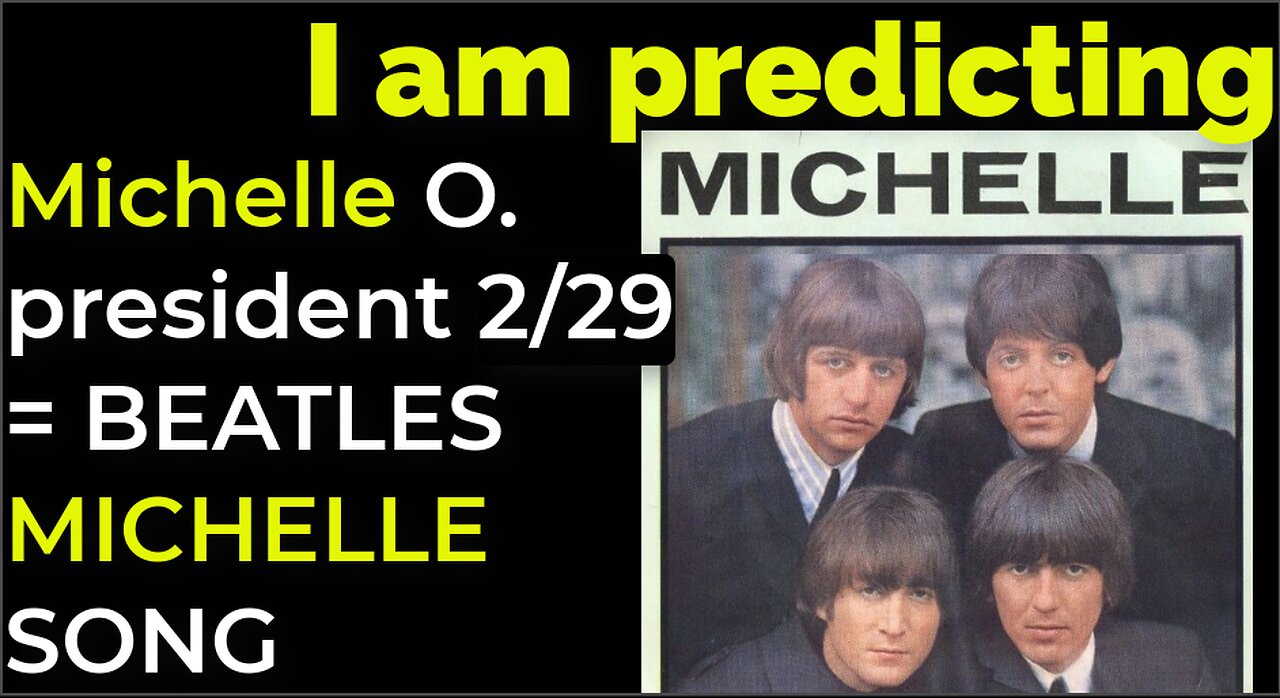 I am predicting

Michelle O. president 2/29 = BEATLES MICHELLE SONG

MICHELLE